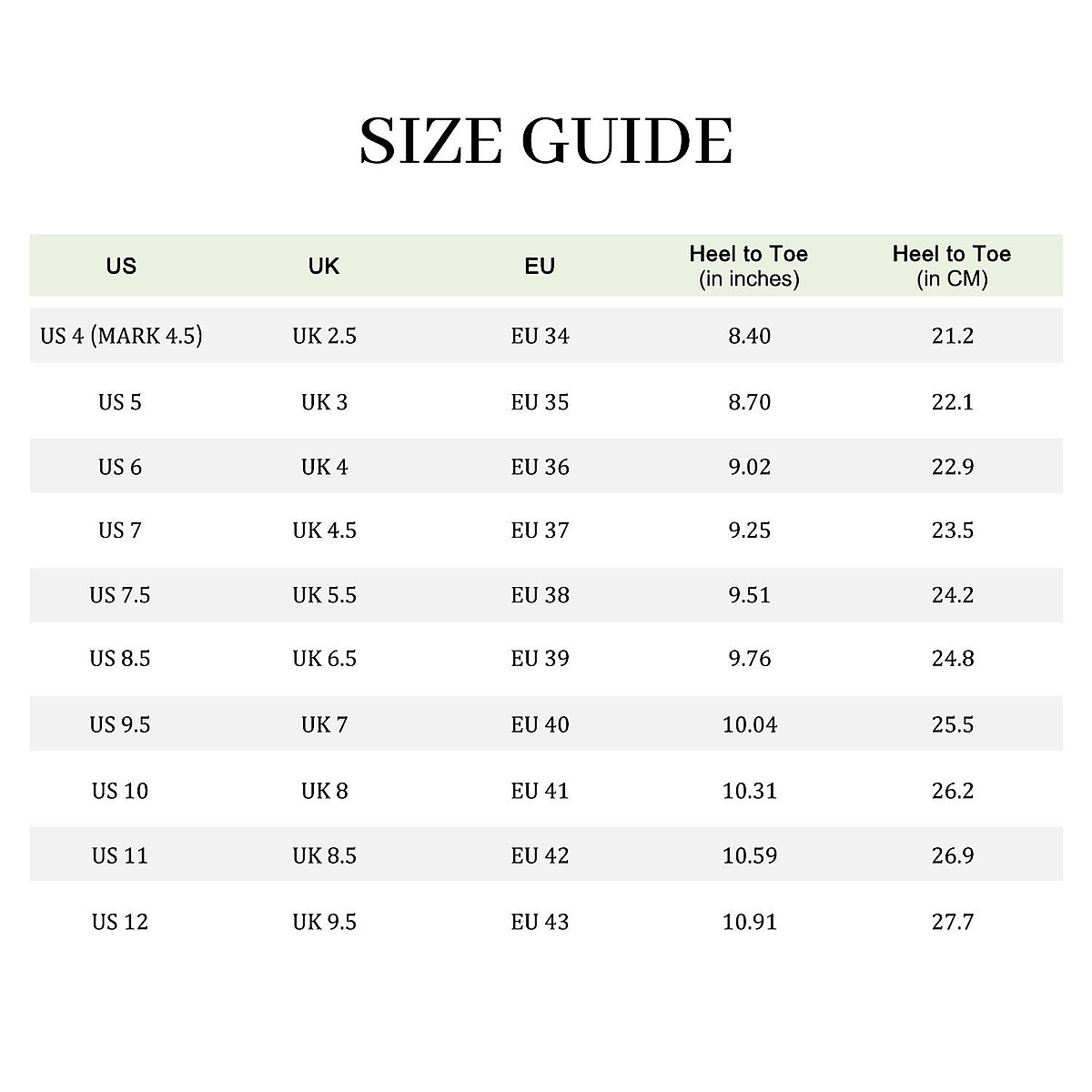 SIZE GUIDE

| US | UK | EU | Heel to Toe (in inches) | Heel to Toe (in CM) |
|---|---|---|---|---|
| US 4 (MARK 4.5) | UK 2.5 | EU 34 | 8.40 | 21.2 |
| US 5 | UK 3 | EU 35 | 8.70 | 22.1 |
| US 6 | UK 4 | EU 36 | 9.02 | 22.9 |
| US 7 | UK 4.5 | EU 37 | 9.25 | 23.5 |
| US 7.5 | UK 5.5 | EU 38 | 9.51 | 24.2 |
| US 8.5 | UK 6.5 | EU 39 | 9.76 | 24.8 |
| US 9.5 | UK 7 | EU 40 | 10.04 | 25.5 |
| US 10 | UK 8 | EU 41 | 10.31 | 26.2 |
| US 11 | UK 8.5 | EU 42 | 10.59 | 26.9 |
| US 12 | UK 9.5 | EU 43 | 10.91 | 27.7 |